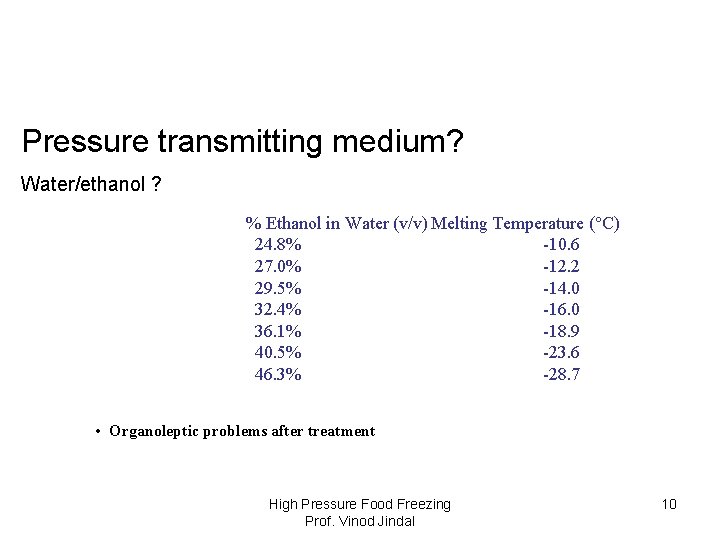 Pressure transmitting medium?

Water/ethanol ?

| % Ethanol in Water (v/v) | Melting Temperature (°C) |
|---|---|
| 24.8% | -10.6 |
| 27.0% | -12.2 |
| 29.5% | -14.0 |
| 32.4% | -16.0 |
| 36.1% | -18.9 |
| 40.5% | -23.6 |
| 46.3% | -28.7 |

• Organoleptic problems after treatment

High Pressure Food Freezing
Prof. Vinod Jindal

10